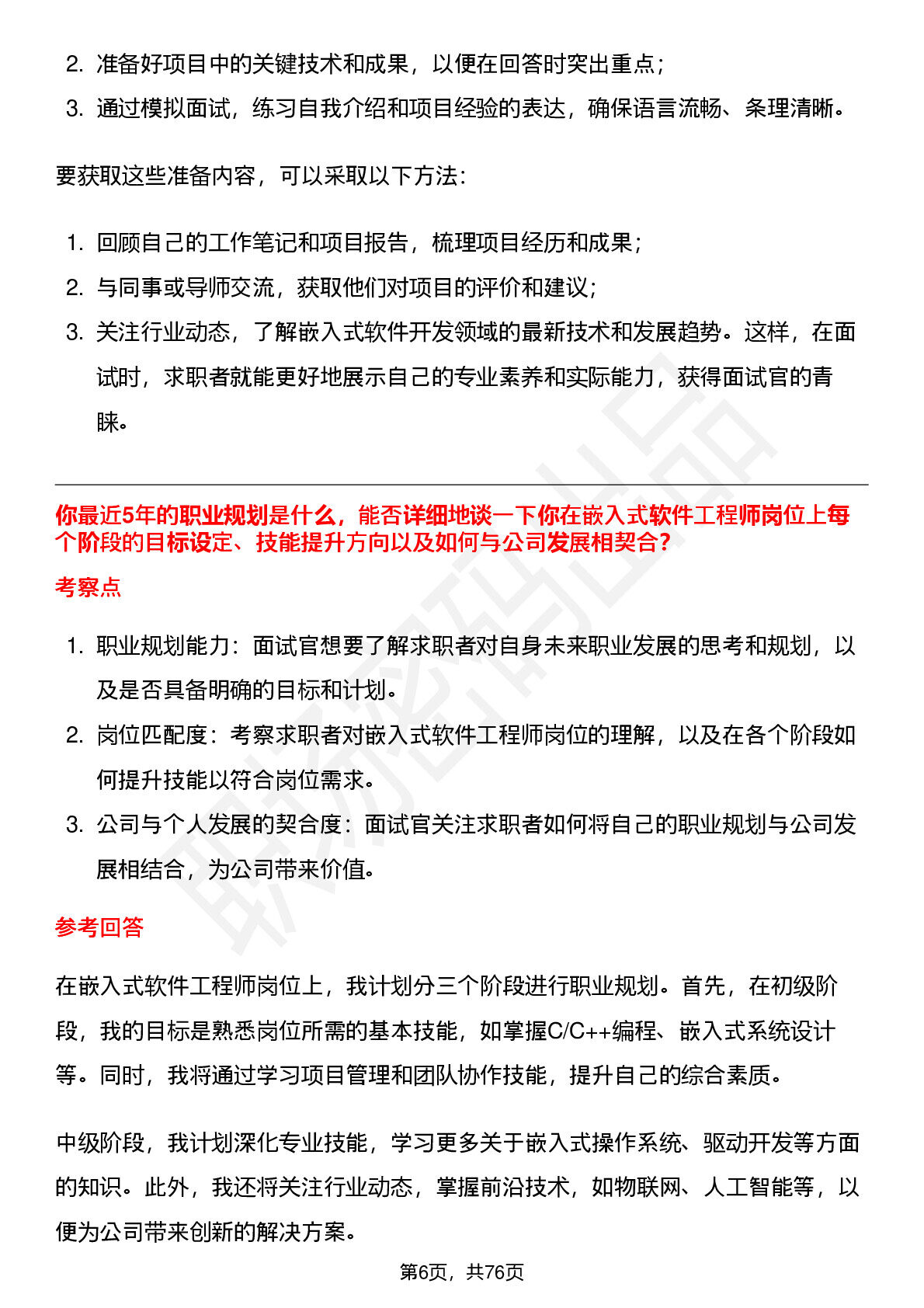 2. 准备好项目中的关键技术和成果，以便在回答时突出重点；

3. 通过模拟面试，练习自我介绍和项目经验的表达，确保语言流畅、条理清晰。

要获取这些准备内容，可以采取以下方法：

1. 回顾自己的工作笔记和项目报告，梳理项目经历和成果；

2. 与同事或导师交流，获取他们对项目的评价和建议；

3. 关注行业动态，了解嵌入式软件开发领域的最新技术和发展趋势。这样，在面试时，求职者就能更好地展示自己的专业素养和实际能力，获得面试官的青睐。

你最近5年的职业规划是什么，能否详细地谈一下你在嵌入式软件工程师岗位上每个阶段的目标设定、技能提升方向以及如何与公司发展相契合？

考察点

1. 职业规划能力：面试官想要了解求职者对自身未来职业发展的思考和规划，以及是否具备明确的目标和计划。

2. 岗位匹配度：考察求职者对嵌入式软件工程师岗位的理解，以及在各个阶段如何提升技能以符合岗位需求。

3. 公司与个人发展的契合度：面试官关注求职者如何将自己的职业规划与公司发展相结合，为公司带来价值。

参考回答

在嵌入式软件工程师岗位上，我计划分三个阶段进行职业规划。首先，在初级阶段，我的目标是熟悉岗位所需的基本技能，如掌握C/C++编程、嵌入式系统设计等。同时，我将通过学习项目管理和团队协作技能，提升自己的综合素质。

中级阶段，我计划深化专业技能，学习更多关于嵌入式操作系统、驱动开发等方面的知识。此外，我还将关注行业动态，掌握前沿技术，如物联网、人工智能等，以便为公司带来创新的解决方案。

第6页，共76页

职场密码出品